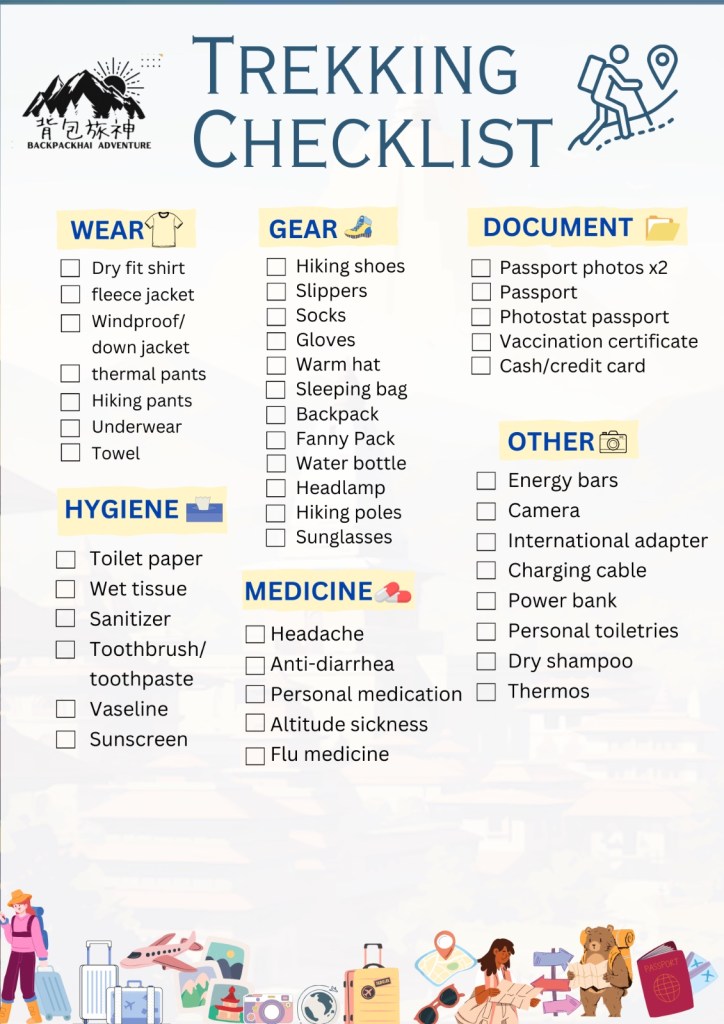 背包旅神
BACKPACKHAI ADVENTURE

TREKKING CHECKLIST

WEAR
☐ Dry fit shirt
☐ fleece jacket
☐ Windproof/ down jacket
☐ thermal pants
☐ Hiking pants
☐ Underwear
☐ Towel

HYGIENE
☐ Toilet paper
☐ Wet tissue
☐ Sanitizer
☐ Toothbrush/ toothpaste
☐ Vaseline
☐ Sunscreen

GEAR
☐ Hiking shoes
☐ Slippers
☐ Socks
☐ Gloves
☐ Warm hat
☐ Sleeping bag
☐ Backpack
☐ Fanny Pack
☐ Water bottle
☐ Headlamp
☐ Hiking poles
☐ Sunglasses

MEDICINE
☐ Headache
☐ Anti-diarrhea
☐ Personal medication
☐ Altitude sickness
☐ Flu medicine

DOCUMENT
☐ Passport photos x2
☐ Passport
☐ Photostat passport
☐ Vaccination certificate
☐ Cash/credit card

OTHER
☐ Energy bars
☐ Camera
☐ International adapter
☐ Charging cable
☐ Power bank
☐ Personal toiletries
☐ Dry shampoo
☐ Thermos

PASSPORT